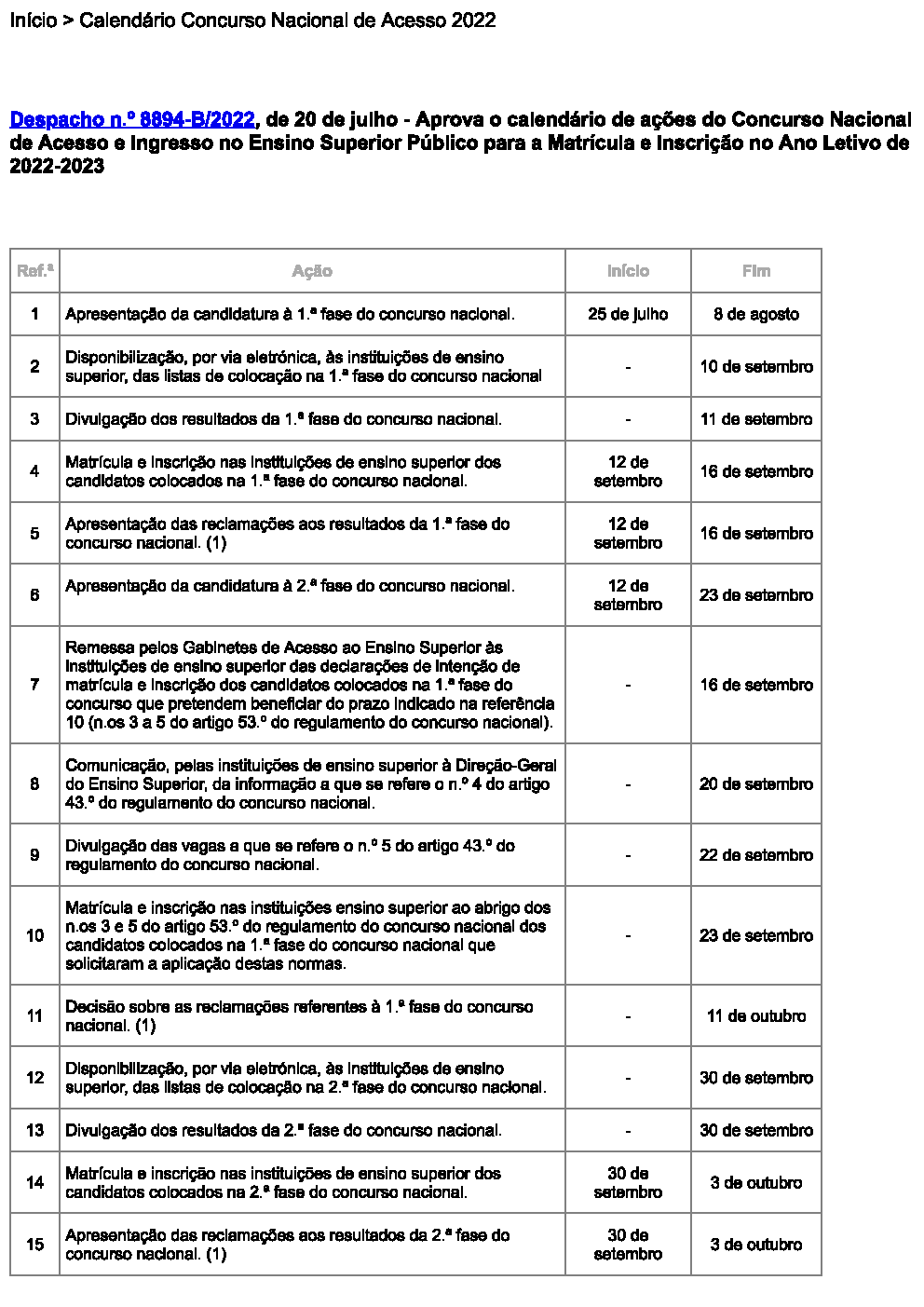 Início > Calendário Concurso Nacional de Acesso 2022

Despacho n.º 8894-B/2022, de 20 de julho - Aprova o calendário de ações do Concurso Nacional de Acesso e Ingresso no Ensino Superior Público para a Matrícula e Inscrição no Ano Letivo de 2022-2023

| Ref.ª | Ação | Início | Fim |
|---|---|---|---|
| 1 | Apresentação da candidatura à 1.ª fase do concurso nacional. | 25 de julho | 8 de agosto |
| 2 | Disponibilização, por via eletrónica, às instituições de ensino superior, das listas de colocação na 1.ª fase do concurso nacional | - | 10 de setembro |
| 3 | Divulgação dos resultados da 1.ª fase do concurso nacional. | - | 11 de setembro |
| 4 | Matrícula e inscrição nas instituições de ensino superior dos candidatos colocados na 1.ª fase do concurso nacional. | 12 de setembro | 16 de setembro |
| 5 | Apresentação das reclamações aos resultados da 1.ª fase do concurso nacional. (1) | 12 de setembro | 16 de setembro |
| 6 | Apresentação da candidatura à 2.ª fase do concurso nacional. | 12 de setembro | 23 de setembro |
| 7 | Remessa pelos Gabinetes de Acesso ao Ensino Superior às instituições de ensino superior das declarações de intenção de matrícula e inscrição dos candidatos colocados na 1.ª fase do concurso que pretendem beneficiar do prazo indicado na referência 10 (n.os 3 a 5 do artigo 53.º do regulamento do concurso nacional). | - | 16 de setembro |
| 8 | Comunicação, pelas instituições de ensino superior à Direção-Geral do Ensino Superior, da informação a que se refere o n.º 4 do artigo 43.º do regulamento do concurso nacional. | - | 20 de setembro |
| 9 | Divulgação das vagas a que se refere o n.º 5 do artigo 43.º do regulamento do concurso nacional. | - | 22 de setembro |
| 10 | Matrícula e inscrição nas instituições ensino superior ao abrigo dos n.os 3 e 5 do artigo 53.º do regulamento do concurso nacional dos candidatos colocados na 1.ª fase do concurso nacional que solicitaram a aplicação destas normas. | - | 23 de setembro |
| 11 | Decisão sobre as reclamações referentes à 1.ª fase do concurso nacional. (1) | - | 11 de outubro |
| 12 | Disponibilização, por via eletrónica, às instituições de ensino superior, das listas de colocação na 2.ª fase do concurso nacional. | - | 30 de setembro |
| 13 | Divulgação dos resultados da 2.ª fase do concurso nacional. | - | 30 de setembro |
| 14 | Matrícula e inscrição nas instituições de ensino superior dos candidatos colocados na 2.ª fase do concurso nacional. | 30 de setembro | 3 de outubro |
| 15 | Apresentação das reclamações aos resultados da 2.ª fase do concurso nacional. (1) | 30 de setembro | 3 de outubro |